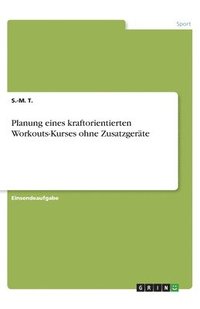 Sport

S.-M. T.

Planung eines kraftorientierten Workouts-Kurses ohne Zusatzgeräte

Einsendeaufgabe

GRIN